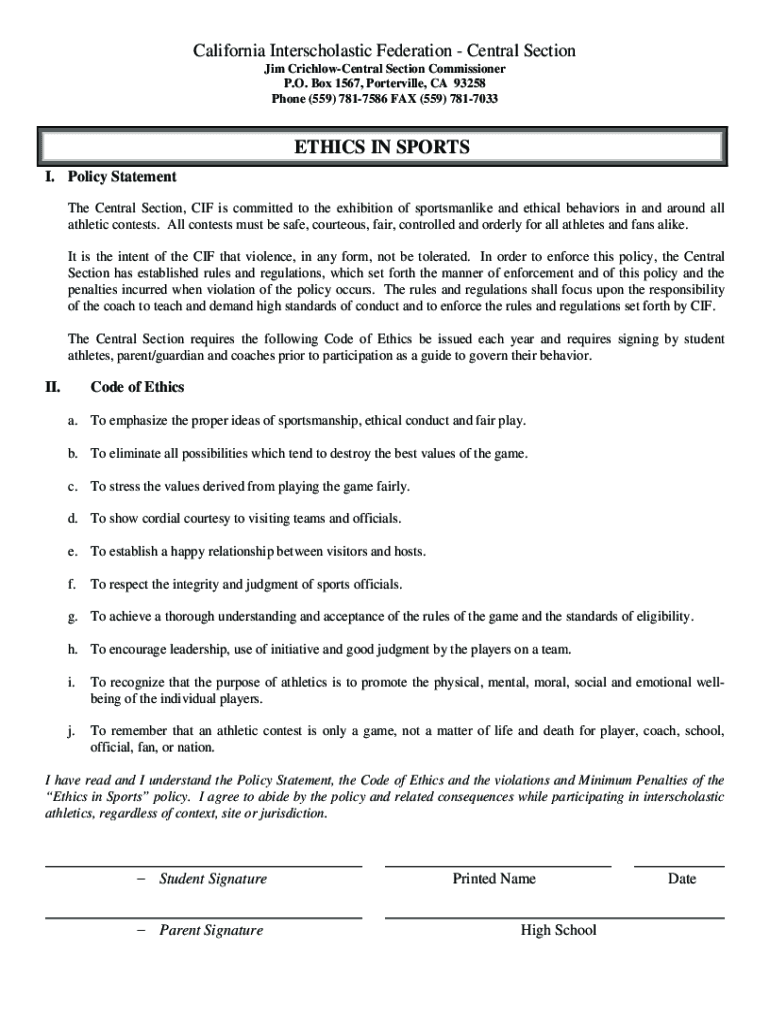 California Interscholastic Federation - Central Section
Jim Crichlow-Central Section Commissioner
P.O. Box 1567, Porterville, CA 93258
Phone (559) 781-7586 FAX (559) 781-7033

ETHICS IN SPORTS

I. Policy Statement

The Central Section, CIF is committed to the exhibition of sportsmanlike and ethical behaviors in and around all athletic contests. All contests must be safe, courteous, fair, controlled and orderly for all athletes and fans alike.

It is the intent of the CIF that violence, in any form, not be tolerated. In order to enforce this policy, the Central Section has established rules and regulations, which set forth the manner of enforcement and of this policy and the penalties incurred when violation of the policy occurs. The rules and regulations shall focus upon the responsibility of the coach to teach and demand high standards of conduct and to enforce the rules and regulations set forth by CIF.

The Central Section requires the following Code of Ethics be issued each year and requires signing by student athletes, parent/guardian and coaches prior to participation as a guide to govern their behavior.

II. Code of Ethics

a. To emphasize the proper ideas of sportsmanship, ethical conduct and fair play.

b. To eliminate all possibilities which tend to destroy the best values of the game.

c. To stress the values derived from playing the game fairly.

d. To show cordial courtesy to visiting teams and officials.

e. To establish a happy relationship between visitors and hosts.

f. To respect the integrity and judgment of sports officials.

g. To achieve a thorough understanding and acceptance of the rules of the game and the standards of eligibility.

h. To encourage leadership, use of initiative and good judgment by the players on a team.

i. To recognize that the purpose of athletics is to promote the physical, mental, moral, social and emotional well-being of the individual players.

j. To remember that an athletic contest is only a game, not a matter of life and death for player, coach, school, official, fan, or nation.

I have read and I understand the Policy Statement, the Code of Ethics and the violations and Minimum Penalties of the "Ethics in Sports" policy. I agree to abide by the policy and related consequences while participating in interscholastic athletics, regardless of context, site or jurisdiction.

– Student Signature Printed Name Date

– Parent Signature High School